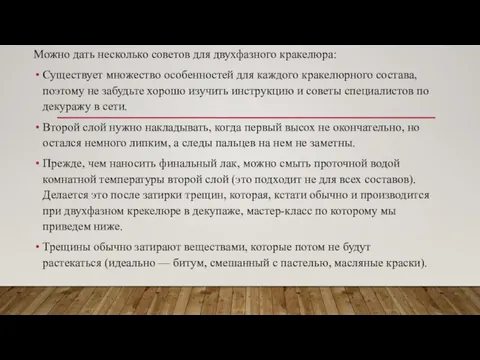 Можно дать несколько советов для двухфазного кракелюра:

• Существует множество особенностей для каждого кракелюрного состава, поэтому не забудьте хорошо изучить инструкцию и советы специалистов по декуражу в сети.

• Второй слой нужно накладывать, когда первый высох не окончательно, но остался немного липким, а следы пальцев на нем не заметны.

• Прежде, чем наносить финальный лак, можно смыть проточной водой комнатной температуры второй слой (это подходит не для всех составов). Делается это после затирки трещин, которая, кстати обычно и производится при двухфазном крекелюре в декупаже, мастер-класс по которому мы приведем ниже.

• Трещины обычно затирают веществами, которые потом не будут растекаться (идеально — битум, смешанный с пастелью, масляные краски).